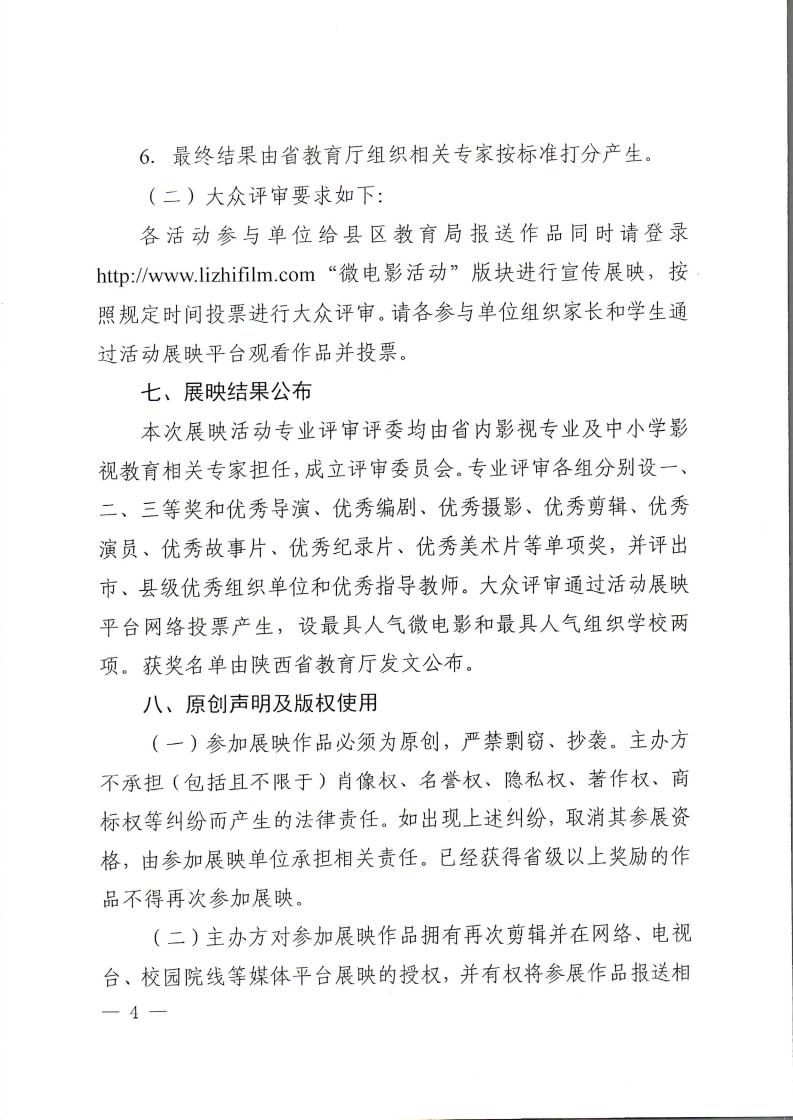 6. 最终结果由省教育厅组织相关专家按标准打分产生。

（二）大众评审要求如下：

各活动参与单位给县区教育局报送作品同时请登录 http://www.lizhifilm.com “微电影活动”版块进行宣传展映，按照规定时间投票进行大众评审。请各参与单位组织家长和学生通过活动展映平台观看作品并投票。

七、展映结果公布

本次展映活动专业评审评委均由省内影视专业及中小学影视教育相关专家担任，成立评审委员会。专业评审各组分别设一、二、三等奖和优秀导演、优秀编剧、优秀摄影、优秀剪辑、优秀演员、优秀故事片、优秀纪录片、优秀美术片等单项奖，并评出市、县级优秀组织单位和优秀指导教师。大众评审通过活动展映平台网络投票产生，设最具人气微电影和最具人气组织学校两项。获奖名单由陕西省教育厅发文公布。

八、原创声明及版权使用

（一）参加展映作品必须为原创，严禁剽窃、抄袭。主办方不承担（包括且不限于）肖像权、名誉权、隐私权、著作权、商标权等纠纷而产生的法律责任。如出现上述纠纷，取消其参展资格，由参加展映单位承担相关责任。已经获得省级以上奖励的作品不得再次参加展映。

（二）主办方对参加展映作品拥有再次剪辑并在网络、电视台、校园院线等媒体平台展映的授权，并有权将参展作品报送相

— 4 —